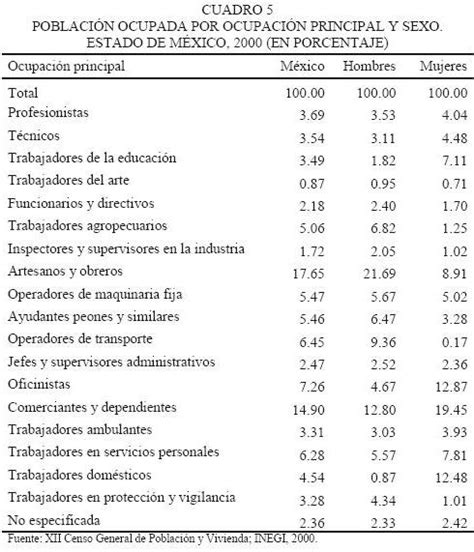 CUADRO 5
POBLACIÓN OCUPADA POR OCUPACIÓN PRINCIPAL Y SEXO. ESTADO DE MÉXICO, 2000 (EN PORCENTAJE)

| Ocupación principal | México | Hombres | Mujeres |
|---|---|---|---|
| Total | 100.00 | 100.00 | 100.00 |
| Profesionistas | 3.69 | 3.53 | 4.04 |
| Técnicos | 3.54 | 3.11 | 4.48 |
| Trabajadores de la educación | 3.49 | 1.82 | 7.11 |
| Trabajadores del arte | 0.87 | 0.95 | 0.71 |
| Funcionarios y directivos | 2.18 | 2.40 | 1.70 |
| Trabajadores agropecuarios | 5.06 | 6.82 | 1.25 |
| Inspectores y supervisores en la industria | 1.72 | 2.05 | 1.02 |
| Artesanos y obreros | 17.65 | 21.69 | 8.91 |
| Operadores de maquinaria fija | 5.47 | 5.67 | 5.02 |
| Ayudantes peones y similares | 5.46 | 6.47 | 3.28 |
| Operadores de transporte | 6.45 | 9.36 | 0.17 |
| Jefes y supervisores administrativos | 2.47 | 2.52 | 2.36 |
| Oficinistas | 7.26 | 4.67 | 12.87 |
| Comerciantes y dependientes | 14.90 | 12.80 | 19.45 |
| Trabajadores ambulantes | 3.31 | 3.03 | 3.93 |
| Trabajadores en servicios personales | 6.28 | 5.57 | 7.81 |
| Trabajadores domésticos | 4.54 | 0.87 | 12.48 |
| Trabajadores en protección y vigilancia | 3.28 | 4.34 | 1.01 |
| No especificada | 2.36 | 2.33 | 2.42 |

Fuente: XII Censo General de Población y Vivienda; INEGI, 2000.